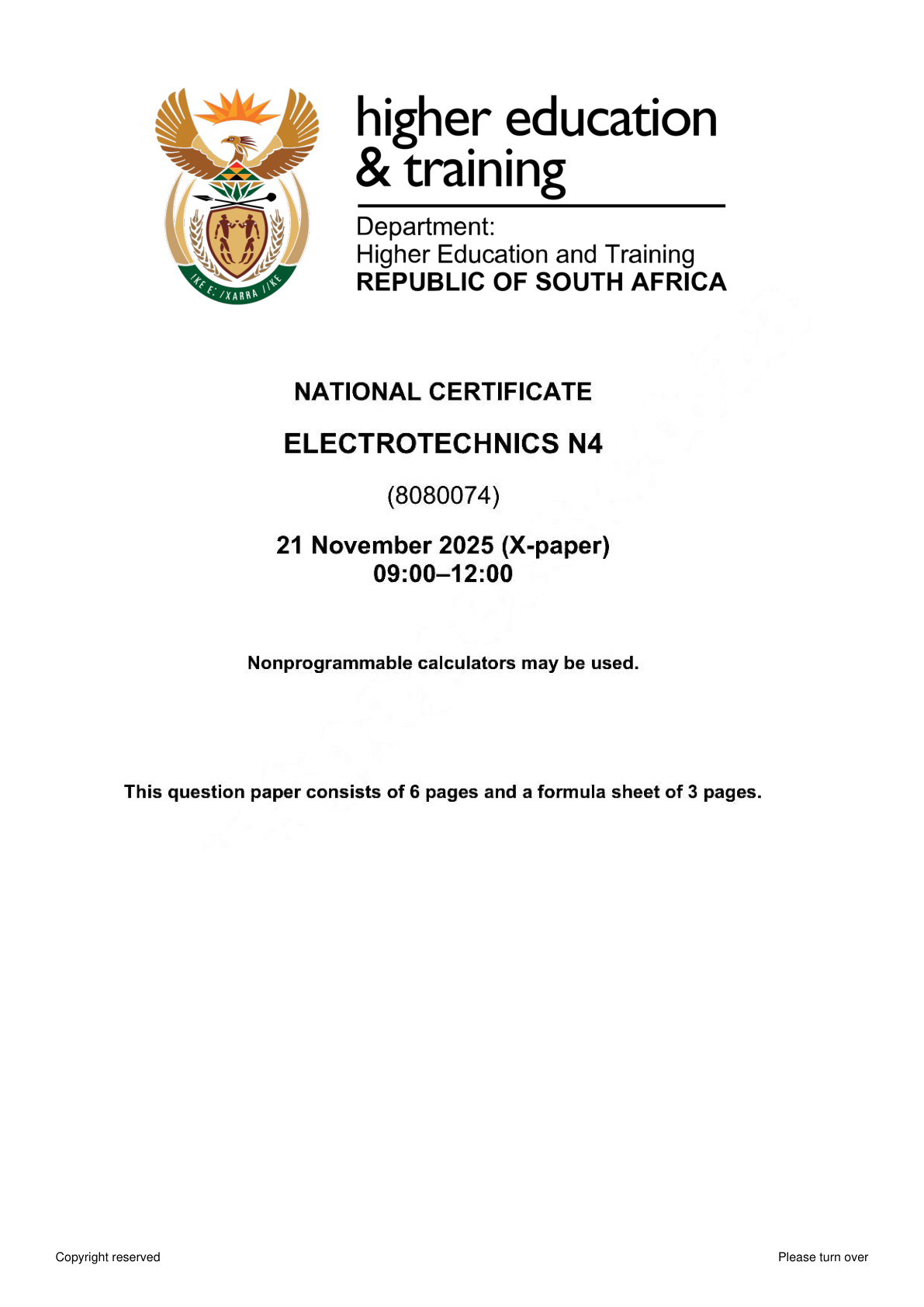 higher education
& training

Department:
Higher Education and Training
REPUBLIC OF SOUTH AFRICA

NATIONAL CERTIFICATE

ELECTROTECHNICS N4

(8080074)

21 November 2025 (X-paper)
09:00–12:00

Nonprogrammable calculators may be used.

This question paper consists of 6 pages and a formula sheet of 3 pages.

Copyright reserved

Please turn over